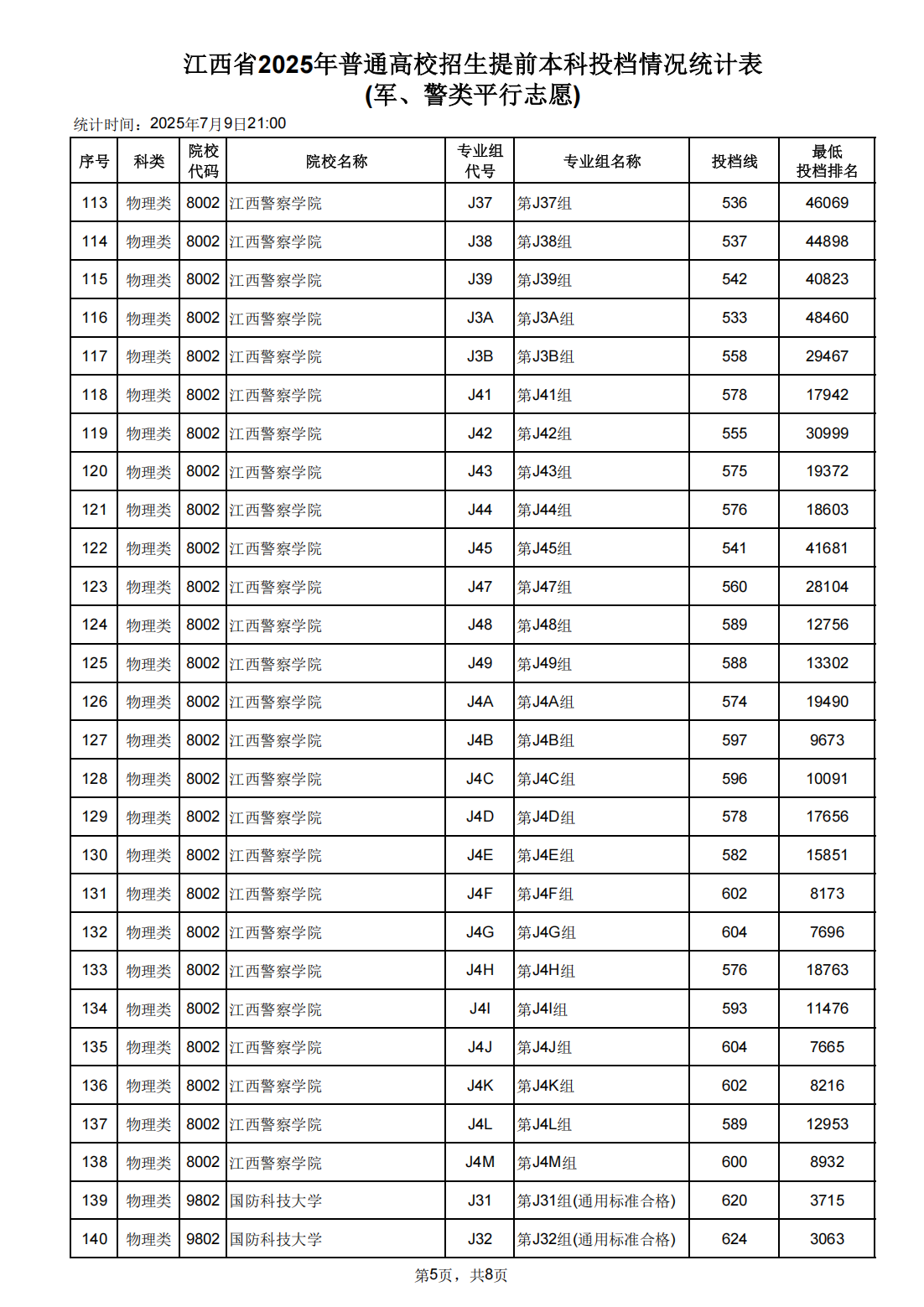 江西省2025年普通高校招生提前本科投档情况统计表
(军、警类平行志愿)

统计时间：2025年7月9日21:00

| 序号 | 科类 | 院校代码 | 院校名称 | 专业组代号 | 专业组名称 | 投档线 | 最低投档排名 |
|---|---|---|---|---|---|---|---|
| 113 | 物理类 | 8002 | 江西警察学院 | J37 | 第J37组 | 536 | 46069 |
| 114 | 物理类 | 8002 | 江西警察学院 | J38 | 第J38组 | 537 | 44898 |
| 115 | 物理类 | 8002 | 江西警察学院 | J39 | 第J39组 | 542 | 40823 |
| 116 | 物理类 | 8002 | 江西警察学院 | J3A | 第J3A组 | 533 | 48460 |
| 117 | 物理类 | 8002 | 江西警察学院 | J3B | 第J3B组 | 558 | 29467 |
| 118 | 物理类 | 8002 | 江西警察学院 | J41 | 第J41组 | 578 | 17942 |
| 119 | 物理类 | 8002 | 江西警察学院 | J42 | 第J42组 | 555 | 30999 |
| 120 | 物理类 | 8002 | 江西警察学院 | J43 | 第J43组 | 575 | 19372 |
| 121 | 物理类 | 8002 | 江西警察学院 | J44 | 第J44组 | 576 | 18603 |
| 122 | 物理类 | 8002 | 江西警察学院 | J45 | 第J45组 | 541 | 41681 |
| 123 | 物理类 | 8002 | 江西警察学院 | J47 | 第J47组 | 560 | 28104 |
| 124 | 物理类 | 8002 | 江西警察学院 | J48 | 第J48组 | 589 | 12756 |
| 125 | 物理类 | 8002 | 江西警察学院 | J49 | 第J49组 | 588 | 13302 |
| 126 | 物理类 | 8002 | 江西警察学院 | J4A | 第J4A组 | 574 | 19490 |
| 127 | 物理类 | 8002 | 江西警察学院 | J4B | 第J4B组 | 597 | 9673 |
| 128 | 物理类 | 8002 | 江西警察学院 | J4C | 第J4C组 | 596 | 10091 |
| 129 | 物理类 | 8002 | 江西警察学院 | J4D | 第J4D组 | 578 | 17656 |
| 130 | 物理类 | 8002 | 江西警察学院 | J4E | 第J4E组 | 582 | 15851 |
| 131 | 物理类 | 8002 | 江西警察学院 | J4F | 第J4F组 | 602 | 8173 |
| 132 | 物理类 | 8002 | 江西警察学院 | J4G | 第J4G组 | 604 | 7696 |
| 133 | 物理类 | 8002 | 江西警察学院 | J4H | 第J4H组 | 576 | 18763 |
| 134 | 物理类 | 8002 | 江西警察学院 | J4I | 第J4I组 | 593 | 11476 |
| 135 | 物理类 | 8002 | 江西警察学院 | J4J | 第J4J组 | 604 | 7665 |
| 136 | 物理类 | 8002 | 江西警察学院 | J4K | 第J4K组 | 602 | 8216 |
| 137 | 物理类 | 8002 | 江西警察学院 | J4L | 第J4L组 | 589 | 12953 |
| 138 | 物理类 | 8002 | 江西警察学院 | J4M | 第J4M组 | 600 | 8932 |
| 139 | 物理类 | 9802 | 国防科技大学 | J31 | 第J31组(通用标准合格) | 620 | 3715 |
| 140 | 物理类 | 9802 | 国防科技大学 | J32 | 第J32组(通用标准合格) | 624 | 3063 |

第5页，共8页